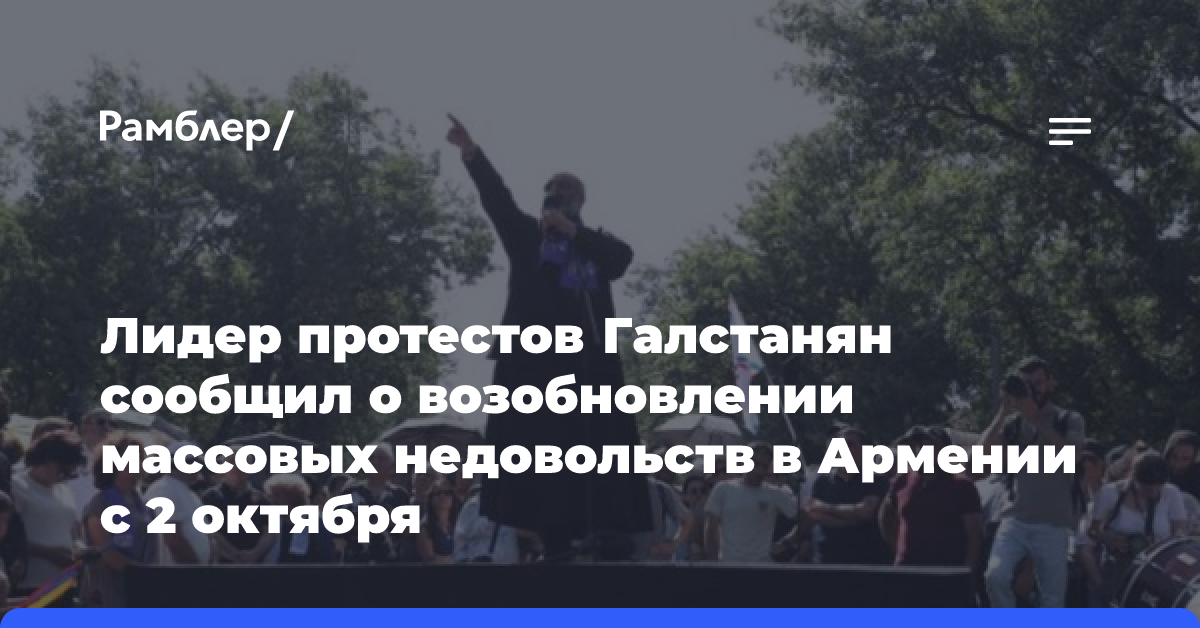 Рамблер/

Лидер протестов Галстанян сообщил о возобновлении массовых недовольств в Армении с 2 октября